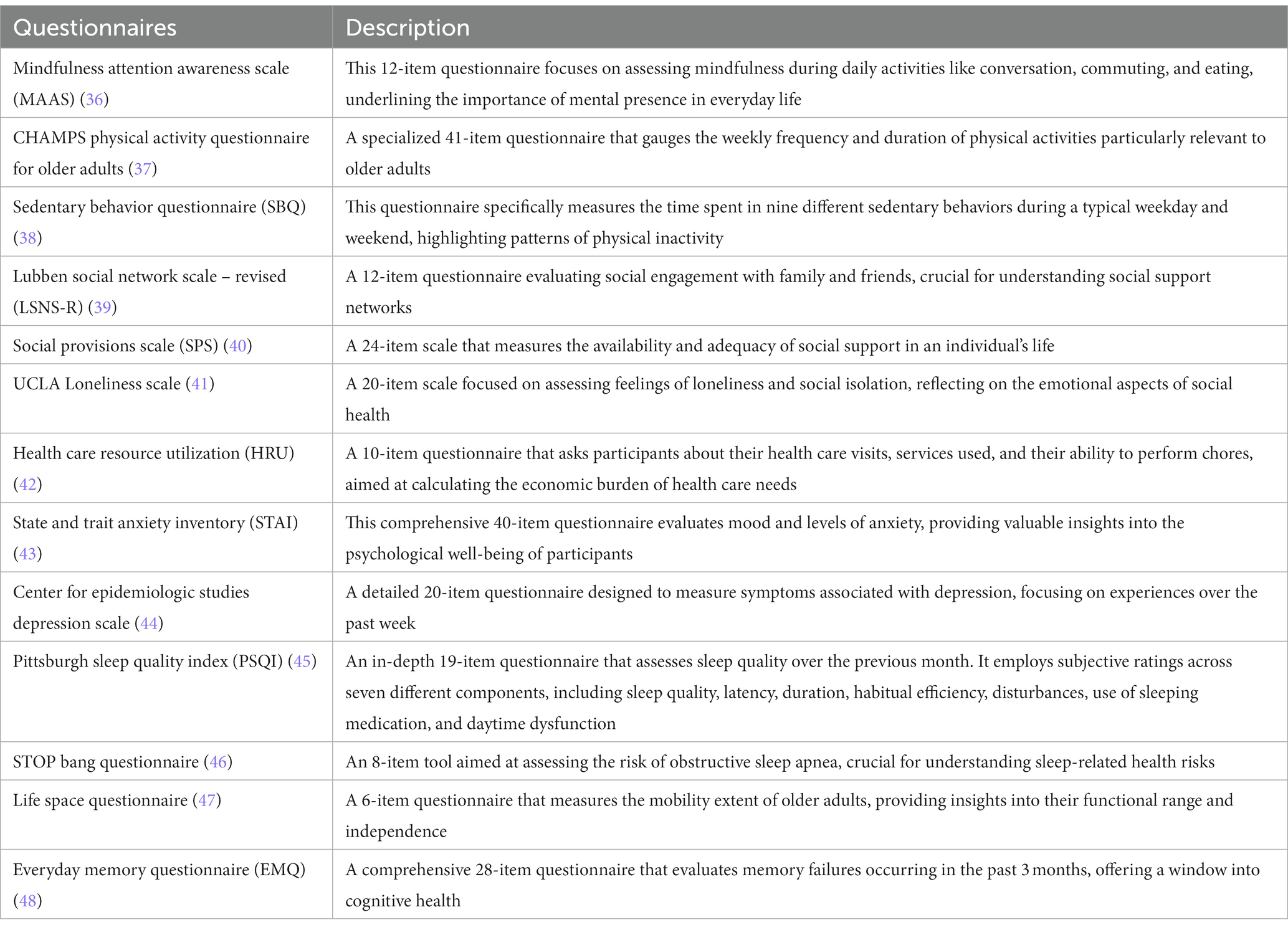 | Questionnaires | Description |
|---|---|
| Mindfulness attention awareness scale (MAAS) (36) | This 12-item questionnaire focuses on assessing mindfulness during daily activities like conversation, commuting, and eating, underlining the importance of mental presence in everyday life |
| CHAMPS physical activity questionnaire for older adults (37) | A specialized 41-item questionnaire that gauges the weekly frequency and duration of physical activities particularly relevant to older adults |
| Sedentary behavior questionnaire (SBQ) (38) | This questionnaire specifically measures the time spent in nine different sedentary behaviors during a typical weekday and weekend, highlighting patterns of physical inactivity |
| Lubben social network scale – revised (LSNS-R) (39) | A 12-item questionnaire evaluating social engagement with family and friends, crucial for understanding social support networks |
| Social provisions scale (SPS) (40) | A 24-item scale that measures the availability and adequacy of social support in an individual's life |
| UCLA Loneliness scale (41) | A 20-item scale focused on assessing feelings of loneliness and social isolation, reflecting on the emotional aspects of social health |
| Health care resource utilization (HRU) (42) | A 10-item questionnaire that asks participants about their health care visits, services used, and their ability to perform chores, aimed at calculating the economic burden of health care needs |
| State and trait anxiety inventory (STAI) (43) | This comprehensive 40-item questionnaire evaluates mood and levels of anxiety, providing valuable insights into the psychological well-being of participants |
| Center for epidemiologic studies depression scale (44) | A detailed 20-item questionnaire designed to measure symptoms associated with depression, focusing on experiences over the past week |
| Pittsburgh sleep quality index (PSQI) (45) | An in-depth 19-item questionnaire that assesses sleep quality over the previous month. It employs subjective ratings across seven different components, including sleep quality, latency, duration, habitual efficiency, disturbances, use of sleeping medication, and daytime dysfunction |
| STOP bang questionnaire (46) | An 8-item tool aimed at assessing the risk of obstructive sleep apnea, crucial for understanding sleep-related health risks |
| Life space questionnaire (47) | A 6-item questionnaire that measures the mobility extent of older adults, providing insights into their functional range and independence |
| Everyday memory questionnaire (EMQ) (48) | A comprehensive 28-item questionnaire that evaluates memory failures occurring in the past 3 months, offering a window into cognitive health |